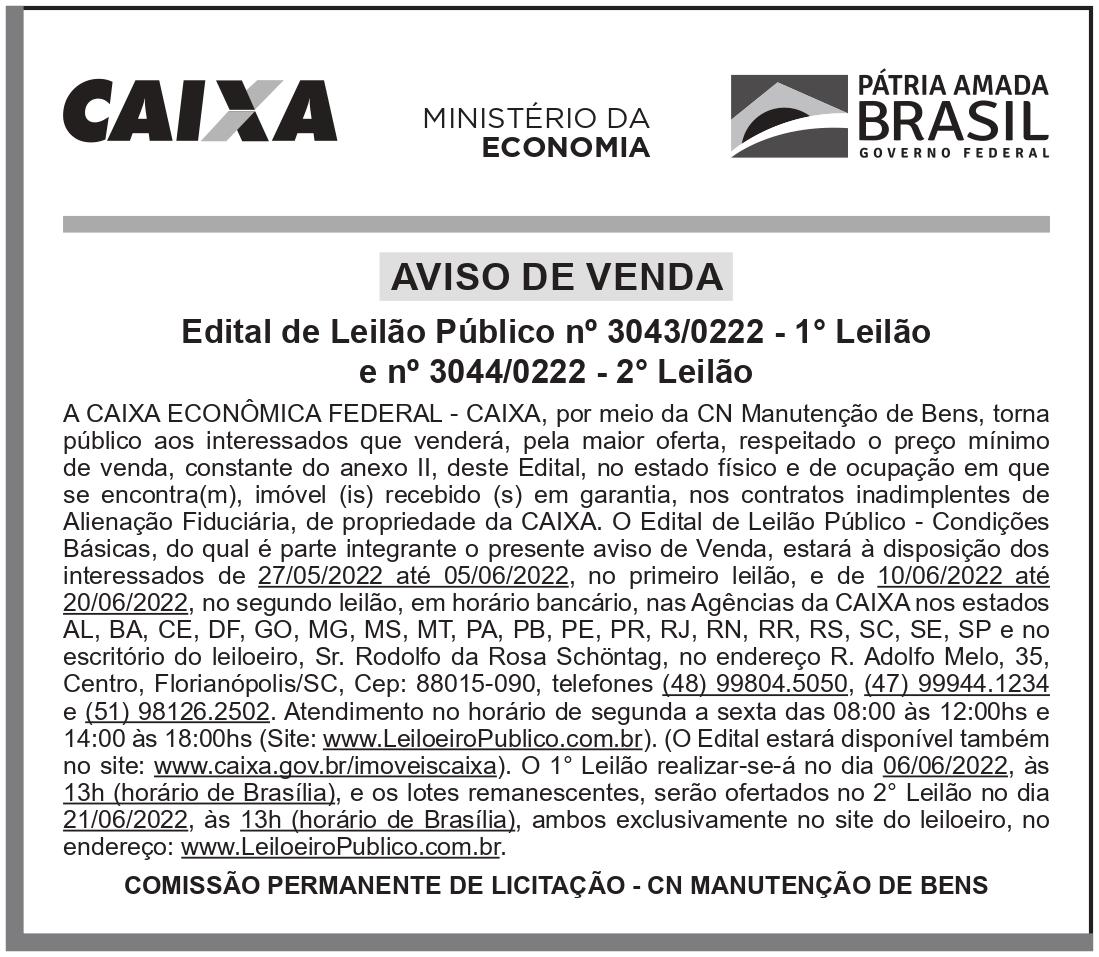 CAIXA

MINISTÉRIO DA
ECONOMIA

PÁTRIA AMADA
BRASIL
GOVERNO FEDERAL

AVISO DE VENDA

Edital de Leilão Público nº 3043/0222 - 1° Leilão e nº 3044/0222 - 2° Leilão

A CAIXA ECONÔMICA FEDERAL - CAIXA, por meio da CN Manutenção de Bens, torna público aos interessados que venderá, pela maior oferta, respeitado o preço mínimo de venda, constante do anexo II, deste Edital, no estado físico e de ocupação em que se encontra(m), imóvel (is) recebido (s) em garantia, nos contratos inadimplentes de Alienação Fiduciária, de propriedade da CAIXA. O Edital de Leilão Público - Condições Básicas, do qual é parte integrante o presente aviso de Venda, estará à disposição dos interessados de 27/05/2022 até 05/06/2022, no primeiro leilão, e de 10/06/2022 até 20/06/2022, no segundo leilão, em horário bancário, nas Agências da CAIXA nos estados AL, BA, CE, DF, GO, MG, MS, MT, PA, PB, PE, PR, RJ, RN, RR, RS, SC, SE, SP e no escritório do leiloeiro, Sr. Rodolfo da Rosa Schöntag, no endereço R. Adolfo Melo, 35, Centro, Florianópolis/SC, Cep: 88015-090, telefones (48) 99804.5050, (47) 99944.1234 e (51) 98126.2502. Atendimento no horário de segunda a sexta das 08:00 às 12:00hs e 14:00 às 18:00hs (Site: www.LeiloeiroPublico.com.br). (O Edital estará disponível também no site: www.caixa.gov.br/imoveiscaixa). O 1° Leilão realizar-se-á no dia 06/06/2022, às 13h (horário de Brasília), e os lotes remanescentes, serão ofertados no 2° Leilão no dia 21/06/2022, às 13h (horário de Brasília), ambos exclusivamente no site do leiloeiro, no endereço: www.LeiloeiroPublico.com.br.

COMISSÃO PERMANENTE DE LICITAÇÃO - CN MANUTENÇÃO DE BENS